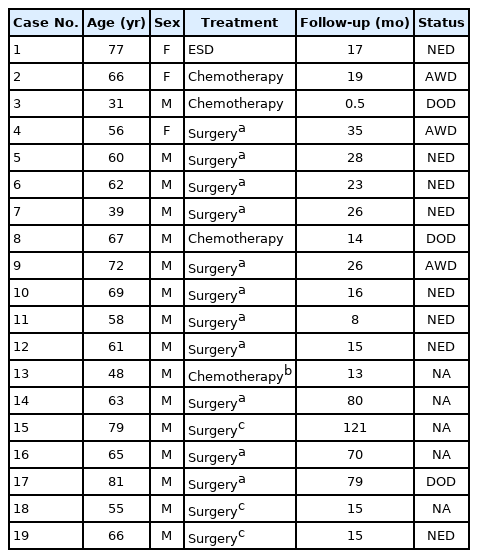 | Case No. | Age (yr) | Sex | Treatment | Follow-up (mo) | Status |
|---|---|---|---|---|---|
| 1 | 77 | F | ESD | 17 | NED |
| 2 | 66 | F | Chemotherapy | 19 | AWD |
| 3 | 31 | M | Chemotherapy | 0.5 | DOD |
| 4 | 56 | F | Surgery$^a$ | 35 | AWD |
| 5 | 60 | M | Surgery$^a$ | 28 | NED |
| 6 | 62 | M | Surgery$^a$ | 23 | NED |
| 7 | 39 | M | Surgery$^a$ | 26 | NED |
| 8 | 67 | M | Chemotherapy | 14 | DOD |
| 9 | 72 | M | Surgery$^a$ | 26 | AWD |
| 10 | 69 | M | Surgery$^a$ | 16 | NED |
| 11 | 58 | M | Surgery$^a$ | 8 | NED |
| 12 | 61 | M | Surgery$^a$ | 15 | NED |
| 13 | 48 | M | Chemotherapy$^b$ | 13 | NA |
| 14 | 63 | M | Surgery$^a$ | 80 | NA |
| 15 | 79 | M | Surgery$^c$ | 121 | NA |
| 16 | 65 | M | Surgery$^a$ | 70 | NA |
| 17 | 81 | M | Surgery$^a$ | 79 | DOD |
| 18 | 55 | M | Surgery$^c$ | 15 | NA |
| 19 | 66 | M | Surgery$^c$ | 15 | NED |